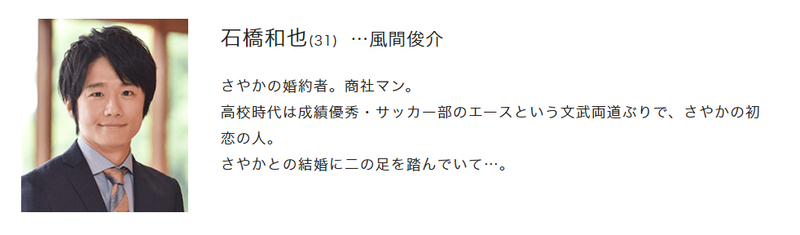 石橋和也(31) …風間俊介

さやかの婚約者。商社マン。
高校時代は成績優秀・サッカー部のエースという文武両道ぶりで、さやかの初恋の人。
さやかとの結婚に二の足を踏んでいて…。